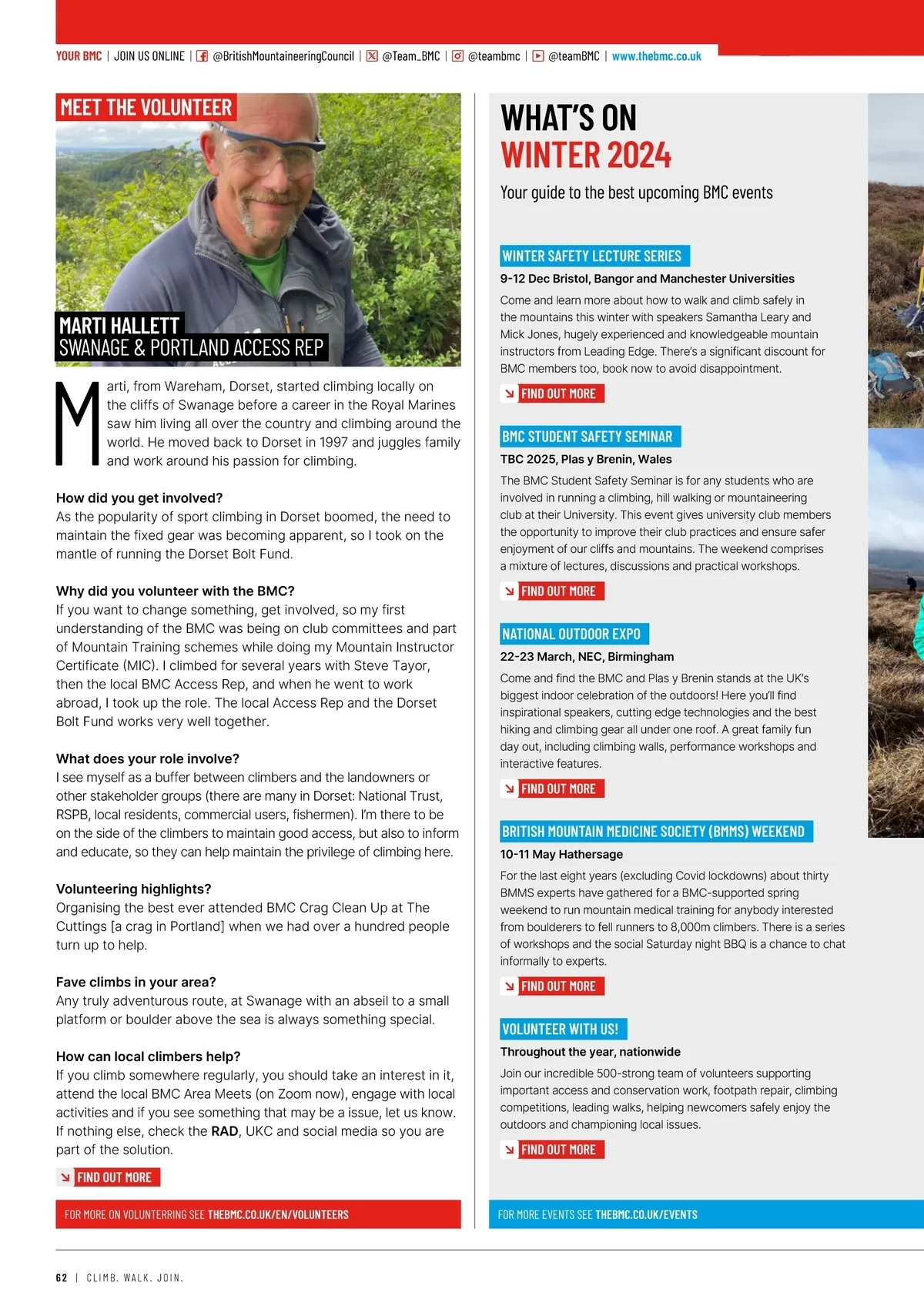 YOUR BMC | JOIN US ONLINE | @BritishMountaineeringCouncil | @Team_BMC | @teambmc | @teamBMC | www.thebmc.co.uk

MEET THE VOLUNTEER

MARTI HALLETT
SWANAGE & PORTLAND ACCESS REP

Marti, from Wareham, Dorset, started climbing locally on the cliffs of Swanage before a career in the Royal Marines saw him living all over the country and climbing around the world. He moved back to Dorset in 1997 and juggles family and work around his passion for climbing.

How did you get involved?
As the popularity of sport climbing in Dorset boomed, the need to maintain the fixed gear was becoming apparent, so I took on the mantle of running the Dorset Bolt Fund.

Why did you volunteer with the BMC?
If you want to change something, get involved, so my first understanding of the BMC was being on club committees and part of Mountain Training schemes while doing my Mountain Instructor Certificate (MIC). I climbed for several years with Steve Tayor, then the local BMC Access Rep, and when he went to work abroad, I took up the role. The local Access Rep and the Dorset Bolt Fund works very well together.

What does your role involve?
I see myself as a buffer between climbers and the landowners or other stakeholder groups (there are many in Dorset: National Trust, RSPB, local residents, commercial users, fishermen). I'm there to be on the side of the climbers to maintain good access, but also to inform and educate, so they can help maintain the privilege of climbing here.

Volunteering highlights?
Organising the best ever attended BMC Crag Clean Up at The Cuttings [a crag in Portland] when we had over a hundred people turn up to help.

Fave climbs in your area?
Any truly adventurous route, at Swanage with an abseil to a small platform or boulder above the sea is always something special.

How can local climbers help?
If you climb somewhere regularly, you should take an interest in it, attend the local BMC Area Meets (on Zoom now), engage with local activities and if you see something that may be a issue, let us know. If nothing else, check the RAD, UKC and social media so you are part of the solution.

FIND OUT MORE

FOR MORE ON VOLUNTERRING SEE THEBMC.CO.UK/EN/VOLUNTEERS

WHAT'S ON
WINTER 2024

Your guide to the best upcoming BMC events

WINTER SAFETY LECTURE SERIES
9-12 Dec Bristol, Bangor and Manchester Universities
Come and learn more about how to walk and climb safely in the mountains this winter with speakers Samantha Leary and Mick Jones, hugely experienced and knowledgeable mountain instructors from Leading Edge. There's a significant discount for BMC members too, book now to avoid disappointment.
FIND OUT MORE

BMC STUDENT SAFETY SEMINAR
TBC 2025, Plas y Brenin, Wales
The BMC Student Safety Seminar is for any students who are involved in running a climbing, hill walking or mountaineering club at their University. This event gives university club members the opportunity to improve their club practices and ensure safer enjoyment of our cliffs and mountains. The weekend comprises a mixture of lectures, discussions and practical workshops.
FIND OUT MORE

NATIONAL OUTDOOR EXPO
22-23 March, NEC, Birmingham
Come and find the BMC and Plas y Brenin stands at the UK's biggest indoor celebration of the outdoors! Here you'll find inspirational speakers, cutting edge technologies and the best hiking and climbing gear all under one roof. A great family fun day out, including climbing walls, performance workshops and interactive features.
FIND OUT MORE

BRITISH MOUNTAIN MEDICINE SOCIETY (BMMS) WEEKEND
10-11 May Hathersage
For the last eight years (excluding Covid lockdowns) about thirty BMMS experts have gathered for a BMC-supported spring weekend to run mountain medical training for anybody interested from boulderers to fell runners to 8,000m climbers. There is a series of workshops and the social Saturday night BBQ is a chance to chat informally to experts.
FIND OUT MORE

VOLUNTEER WITH US!
Throughout the year, nationwide
Join our incredible 500-strong team of volunteers supporting important access and conservation work, footpath repair, climbing competitions, leading walks, helping newcomers safely enjoy the outdoors and championing local issues.
FIND OUT MORE

FOR MORE EVENTS SEE THEBMC.CO.UK/EVENTS

62 | CLIMB. WALK. JOIN.